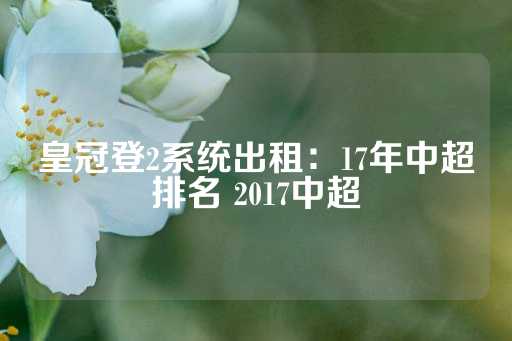 皇冠登2系统出租：17年中超排名 2017中超